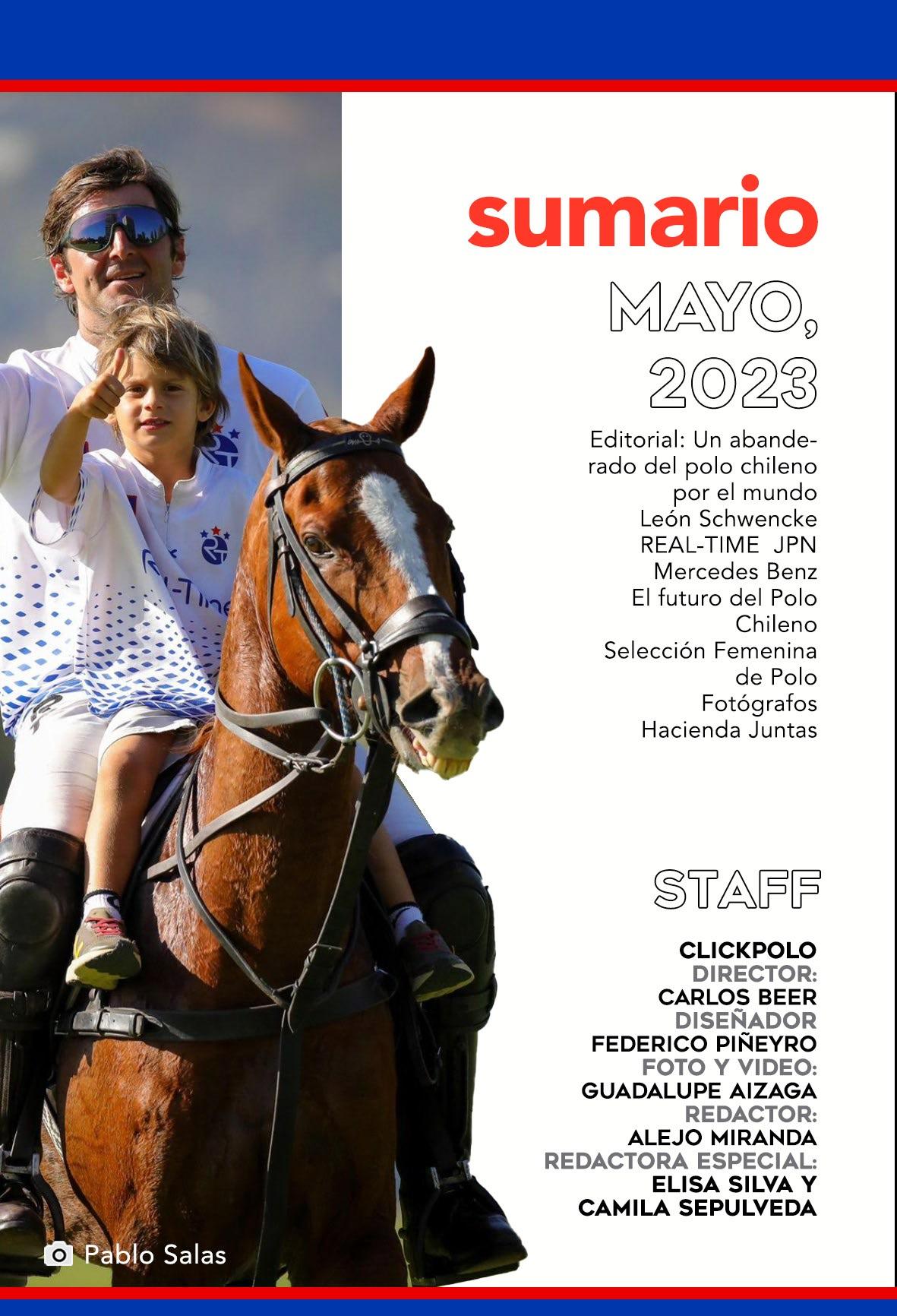 sumario

MAYO, 2023

Editorial: Un abanderado del polo chileno por el mundo
León Schwencke
REAL-TIME JPN
Mercedes Benz
El futuro del Polo Chileno
Selección Femenina de Polo
Fotógrafos
Hacienda Juntas

STAFF

CLICKPOLO
DIRECTOR:
CARLOS BEER
DISEÑADOR
FEDERICO PIÑEYRO
FOTO Y VIDEO:
GUADALUPE AIZAGA
REDACTOR:
ALEJO MIRANDA
REDACTORA ESPECIAL:
ELISA SILVA Y
CAMILA SEPULVEDA

Pablo Salas